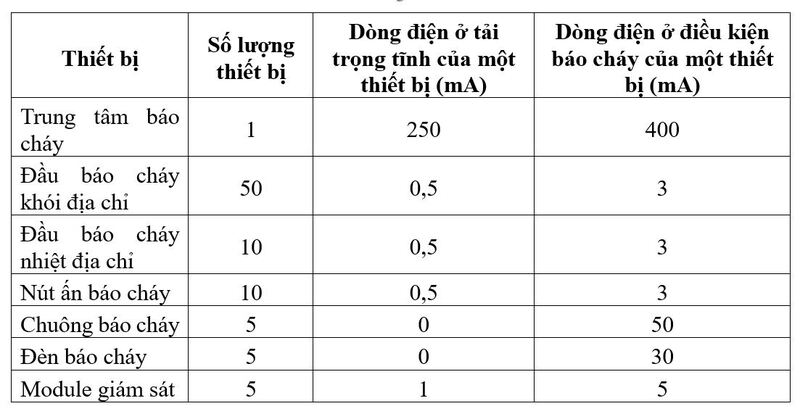 | Thiết bị | Số lượng thiết bị | Dòng điện ở tải trọng tĩnh của một thiết bị (mA) | Dòng điện ở điều kiện báo cháy của một thiết bị (mA) |
|---|---|---|---|
| Trung tâm báo cháy | 1 | 250 | 400 |
| Đầu báo cháy khói địa chỉ | 50 | 0,5 | 3 |
| Đầu báo cháy nhiệt địa chỉ | 10 | 0,5 | 3 |
| Nút ấn báo cháy | 10 | 0,5 | 3 |
| Chuông báo cháy | 5 | 0 | 50 |
| Đèn báo cháy | 5 | 0 | 30 |
| Module giám sát | 5 | 1 | 5 |